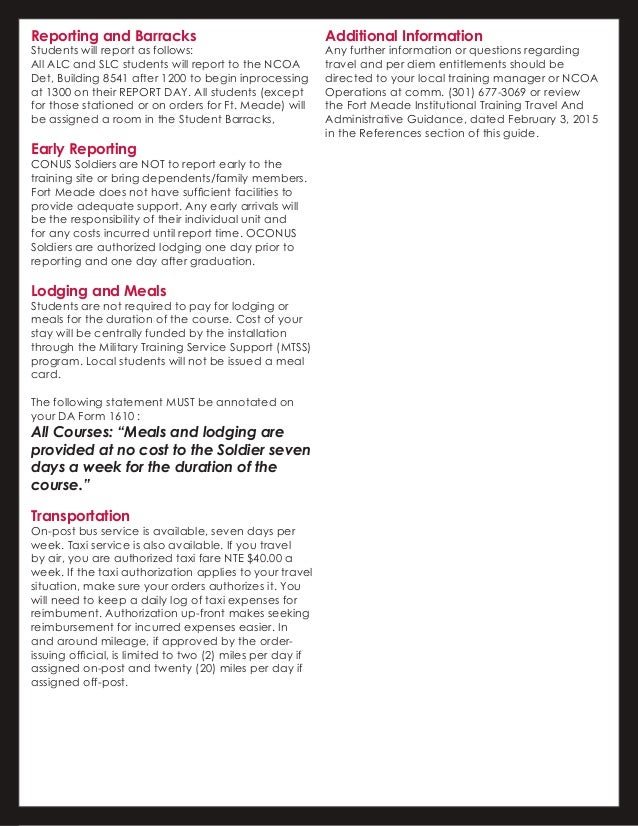 Reporting and Barracks
Students will report as follows:
All ALC and SLC students will report to the NCOA Det, Building 8541 after 1200 to begin inprocessing at 1300 on their REPORT DAY. All students (except for those stationed or on orders for Ft. Meade) will be assigned a room in the Student Barracks.

Early Reporting
CONUS Soldiers are NOT to report early to the training site or bring dependents/family members. Fort Meade does not have sufficient facilities to provide adequate support. Any early arrivals will be the responsibility of their individual unit and for any costs incurred until report time. OCONUS Soldiers are authorized lodging one day prior to reporting and one day after graduation.

Lodging and Meals
Students are not required to pay for lodging or meals for the duration of the course. Cost of your stay will be centrally funded by the installation through the Military Training Service Support (MTSS) program. Local students will not be issued a meal card.

The following statement MUST be annotated on your DA Form 1610 :
All Courses: "Meals and lodging are provided at no cost to the Soldier seven days a week for the duration of the course."

Transportation
On-post bus service is available, seven days per week. Taxi service is also available. If you travel by air, you are authorized taxi fare NTE $40.00 a week. If the taxi authorization applies to your travel situation, make sure your orders authorizes it. You will need to keep a daily log of taxi expenses for reimbument. Authorization up-front makes seeking reimbursement for incurred expenses easier. In and around mileage, if approved by the order-issuing official, is limited to two (2) miles per day if assigned on-post and twenty (20) miles per day if assigned off-post.

Additional Information
Any further information or questions regarding travel and per diem entitlements should be directed to your local training manager or NCOA Operations at comm. (301) 677-3069 or review the Fort Meade Institutional Training Travel And Administrative Guidance, dated February 3, 2015 in the References section of this guide.